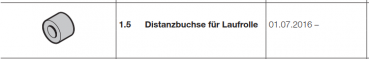 |  | 1.5 Distanzbuchse für Laufrolle | 01.07.2016 – |